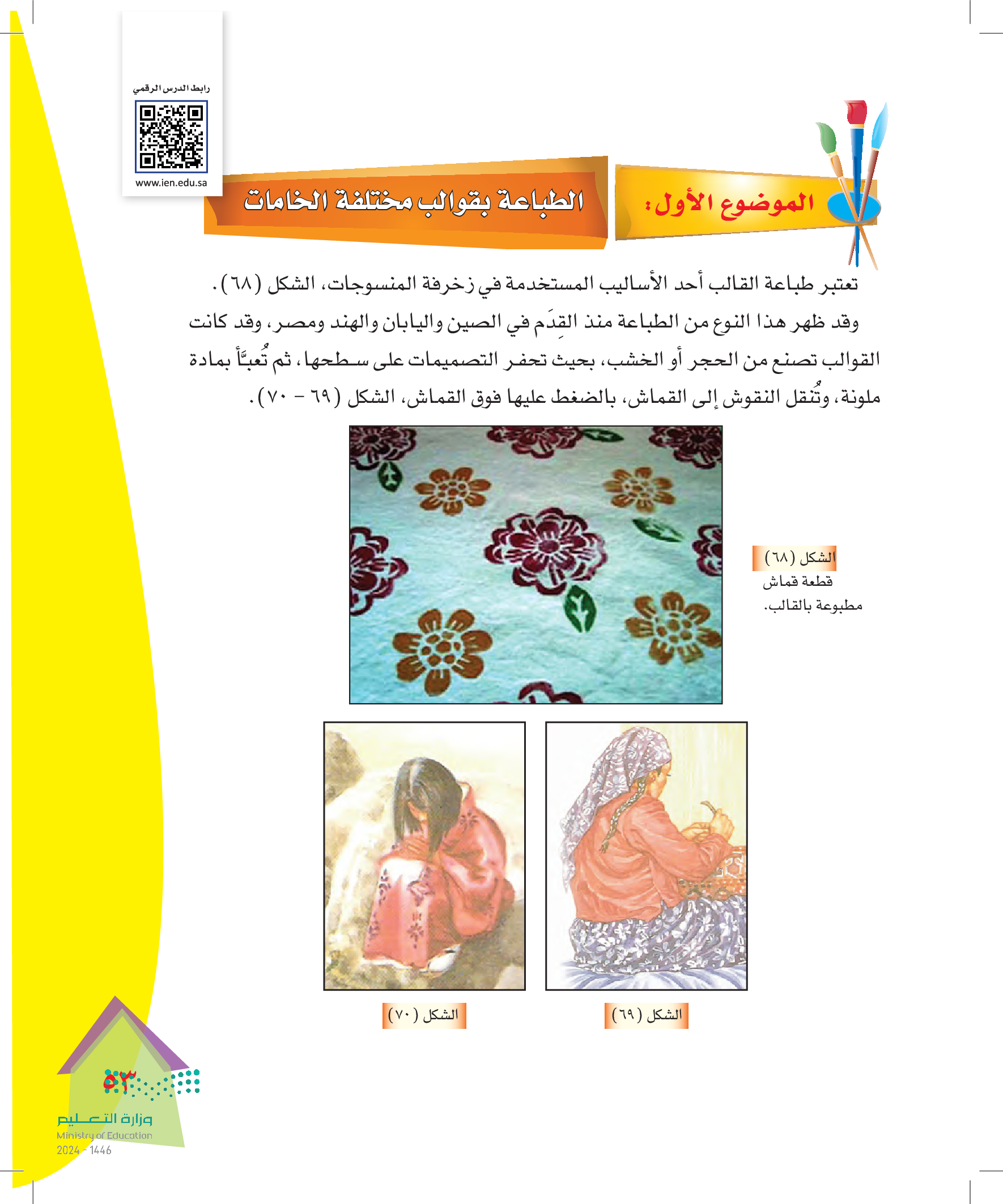 رابط الدرس الرقمي

www.ien.edu.sa

الموضوع الأول:

الطباعة بقوالب مختلفة الخامات

تعتبر طباعة القالب أحد الأساليب المستخدمة في زخرفة المنسوجات، الشكل (٦٨).

وقد ظهر هذا النوع من الطباعة منذ القِدَم في الصين واليابان والهند ومصر، وقد كانت القوالب تصنع من الحجر أو الخشب، بحيث تحفر التصميمات على سطحها، ثم تُعبَّأ بمادة ملونة، وتُنقل النقوش إلى القماش، بالضغط عليها فوق القماش، الشكل (٦٩ - ٧٠).

الشكل (٦٨)
قطعة قماش مطبوعة بالقالب.

الشكل (٦٩)

الشكل (٧٠)

٥٣

وزارة التعليم
Ministry of Education
2024 - 1446